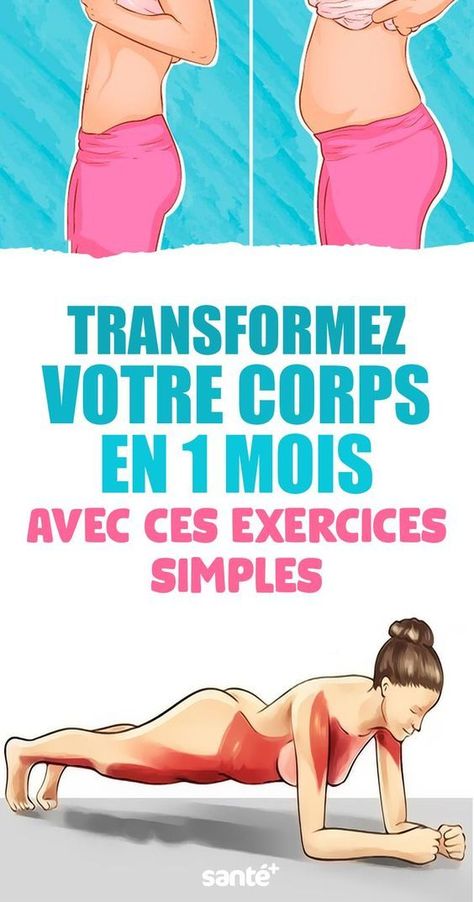 TRANSFORMEZ VOTRE CORPS EN 1 MOIS

AVEC CES EXERCICES SIMPLES

santé+